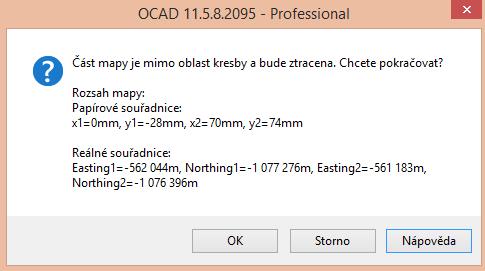 OCAD 11.5.8.2095 - Professional

Část mapy je mimo oblast kresby a bude ztracena. Chcete pokračovat?

Rozsah mapy:
Papírové souřadnice:
x1=0mm, y1=-28mm, x2=70mm, y2=74mm

Reálné souřadnice:
Easting1=-562 044m, Northing1=-1 077 276m, Easting2=-561 183m, Northing2=-1 076 396m

OK
Storno
Nápověda